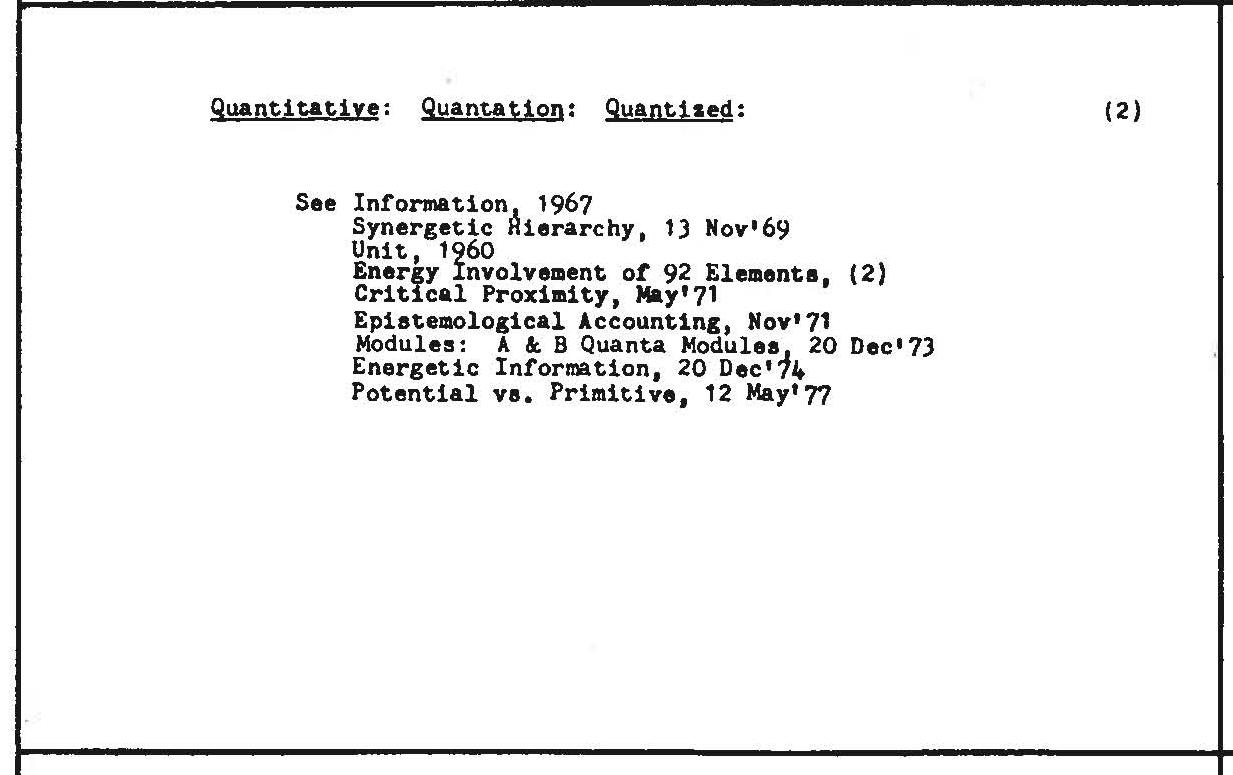 Quantitative: Quantation: Quantized: (2)

See Information, 1967
Synergetic Hierarchy, 13 Nov'69
Unit, 1960
Energy Involvement of 92 Elements, (2)
Critical Proximity, May'71
Epistemological Accounting, Nov'71
Modules: A & B Quanta Modules, 20 Dec'73
Energetic Information, 20 Dec'74
Potential vs. Primitive, 12 May'77